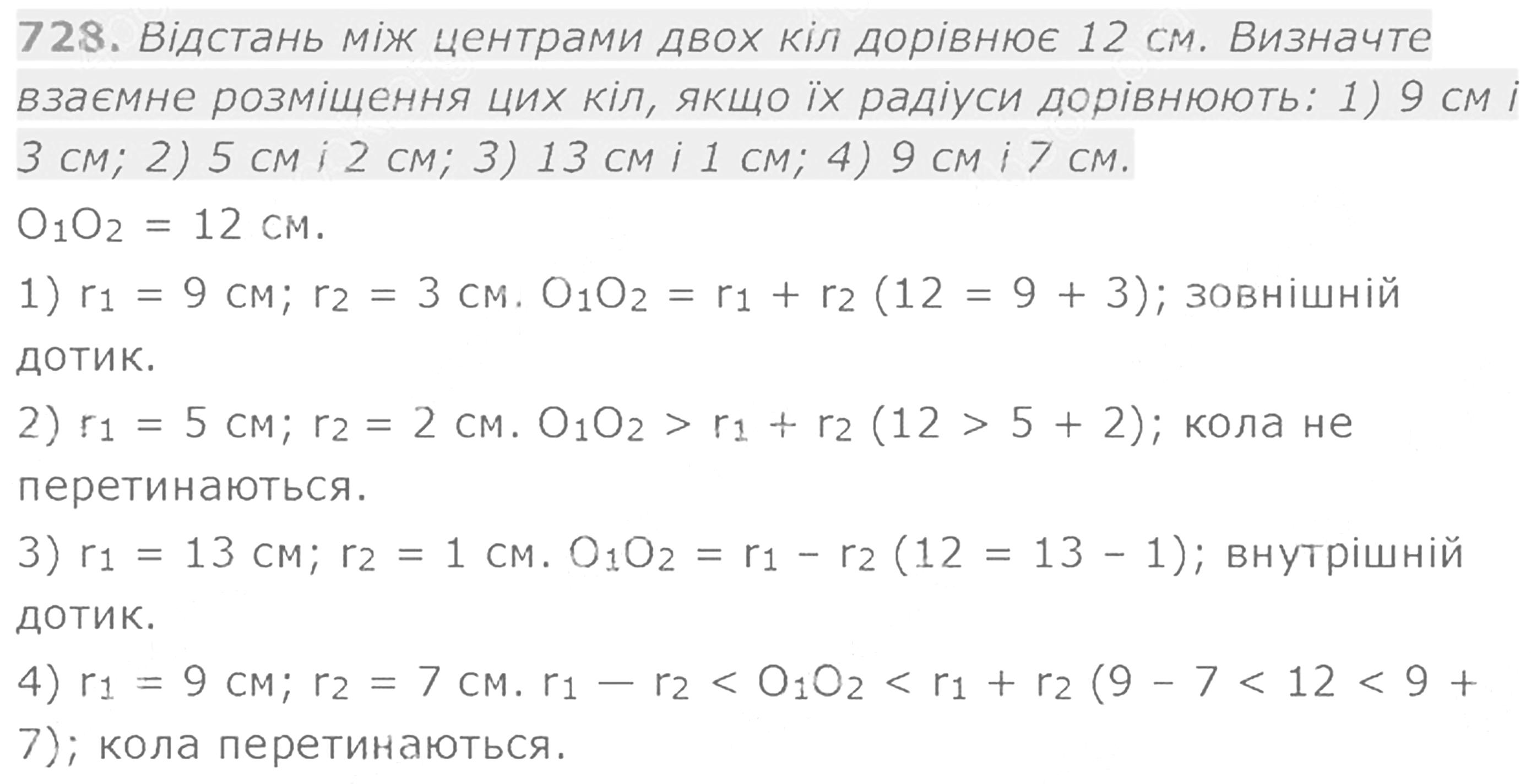 728. Відстань між центрами двох кіл дорівнює 12 см. Визначте взаємне розміщення цих кіл, якщо їх радіуси дорівнюють: 1) 9 см і 3 см; 2) 5 см і 2 см; 3) 13 см і 1 см; 4) 9 см і 7 см.

$O_1O_2 = 12$ см.

1) $r_1 = 9$ см; $r_2 = 3$ см. $O_1O_2 = r_1 + r_2$ $(12 = 9 + 3)$; зовнішній дотик.

2) $r_1 = 5$ см; $r_2 = 2$ см. $O_1O_2 > r_1 + r_2$ $(12 > 5 + 2)$; кола не перетинаються.

3) $r_1 = 13$ см; $r_2 = 1$ см. $O_1O_2 = r_1 - r_2$ $(12 = 13 - 1)$; внутрішній дотик.

4) $r_1 = 9$ см; $r_2 = 7$ см. $r_1 — r_2 < O_1O_2 < r_1 + r_2$ $(9 - 7 < 12 < 9 + 7)$; кола перетинаються.